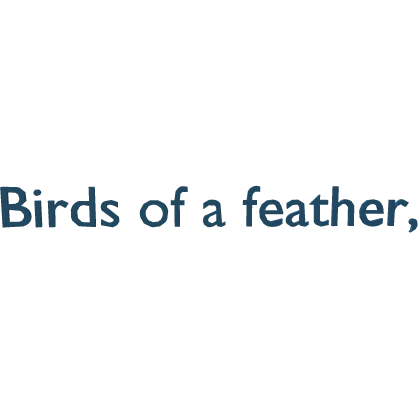 Birds of a feather,